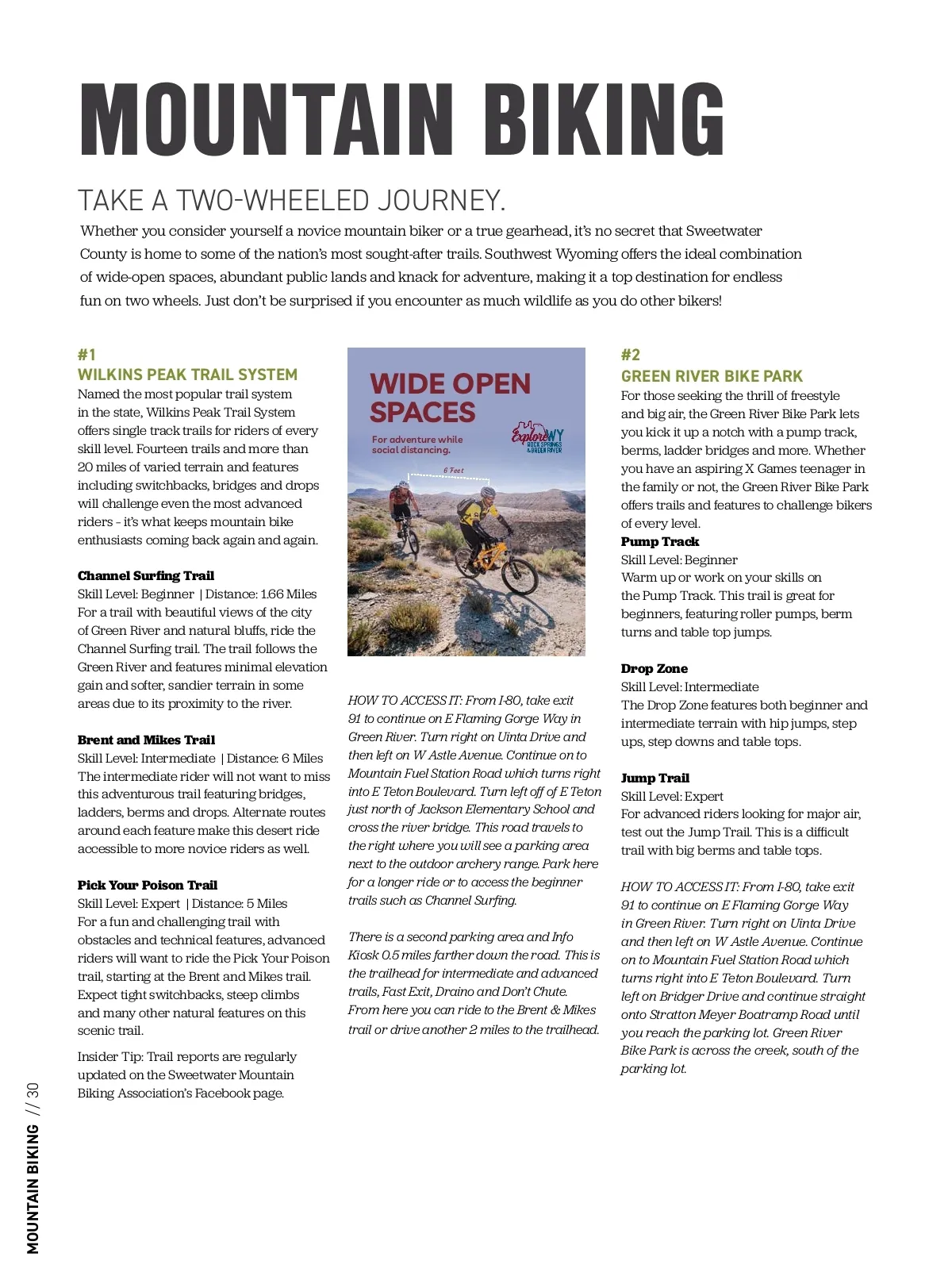 MOUNTAIN BIKING

TAKE A TWO-WHEELED JOURNEY.

Whether you consider yourself a novice mountain biker or a true gearhead, it's no secret that Sweetwater County is home to some of the nation's most sought-after trails. Southwest Wyoming offers the ideal combination of wide-open spaces, abundant public lands and knack for adventure, making it a top destination for endless fun on two wheels. Just don't be surprised if you encounter as much wildlife as you do other bikers!

#1
WILKINS PEAK TRAIL SYSTEM
Named the most popular trail system in the state, Wilkins Peak Trail System offers single track trails for riders of every skill level. Fourteen trails and more than 20 miles of varied terrain and features including switchbacks, bridges and drops will challenge even the most advanced riders - it's what keeps mountain bike enthusiasts coming back again and again.

Channel Surfing Trail
Skill Level: Beginner | Distance: 1.66 Miles
For a trail with beautiful views of the city of Green River and natural bluffs, ride the Channel Surfing trail. The trail follows the Green River and features minimal elevation gain and softer, sandier terrain in some areas due to its proximity to the river.

Brent and Mikes Trail
Skill Level: Intermediate | Distance: 6 Miles
The intermediate rider will not want to miss this adventurous trail featuring bridges, ladders, berms and drops. Alternate routes around each feature make this desert ride accessible to more novice riders as well.

Pick Your Poison Trail
Skill Level: Expert | Distance: 5 Miles
For a fun and challenging trail with obstacles and technical features, advanced riders will want to ride the Pick Your Poison trail, starting at the Brent and Mikes trail. Expect tight switchbacks, steep climbs and many other natural features on this scenic trail.

Insider Tip: Trail reports are regularly updated on the Sweetwater Mountain Biking Association's Facebook page.

WIDE OPEN SPACES
For adventure while social distancing.
ExploreWY ROCK SPRINGS & GREEN RIVER
6 Feet

HOW TO ACCESS IT: From I-80, take exit 91 to continue on E Flaming Gorge Way in Green River. Turn right on Uinta Drive and then left on W Astle Avenue. Continue on to Mountain Fuel Station Road which turns right into E Teton Boulevard. Turn left off of E Teton just north of Jackson Elementary School and cross the river bridge. This road travels to the right where you will see a parking area next to the outdoor archery range. Park here for a longer ride or to access the beginner trails such as Channel Surfing.

There is a second parking area and Info Kiosk 0.5 miles farther down the road. This is the trailhead for intermediate and advanced trails, Fast Exit, Draino and Don't Chute. From here you can ride to the Brent & Mikes trail or drive another 2 miles to the trailhead.

#2
GREEN RIVER BIKE PARK
For those seeking the thrill of freestyle and big air, the Green River Bike Park lets you kick it up a notch with a pump track, berms, ladder bridges and more. Whether you have an aspiring X Games teenager in the family or not, the Green River Bike Park offers trails and features to challenge bikers of every level.
Pump Track
Skill Level: Beginner
Warm up or work on your skills on the Pump Track. This trail is great for beginners, featuring roller pumps, berm turns and table top jumps.

Drop Zone
Skill Level: Intermediate
The Drop Zone features both beginner and intermediate terrain with hip jumps, step ups, step downs and table tops.

Jump Trail
Skill Level: Expert
For advanced riders looking for major air, test out the Jump Trail. This is a difficult trail with big berms and table tops.

HOW TO ACCESS IT: From I-80, take exit 91 to continue on E Flaming Gorge Way in Green River. Turn right on Uinta Drive and then left on W Astle Avenue. Continue on to Mountain Fuel Station Road which turns right into E Teton Boulevard. Turn left on Bridger Drive and continue straight onto Stratton Meyer Boatramp Road until you reach the parking lot. Green River Bike Park is across the creek, south of the parking lot.

MOUNTAIN BIKING // 30